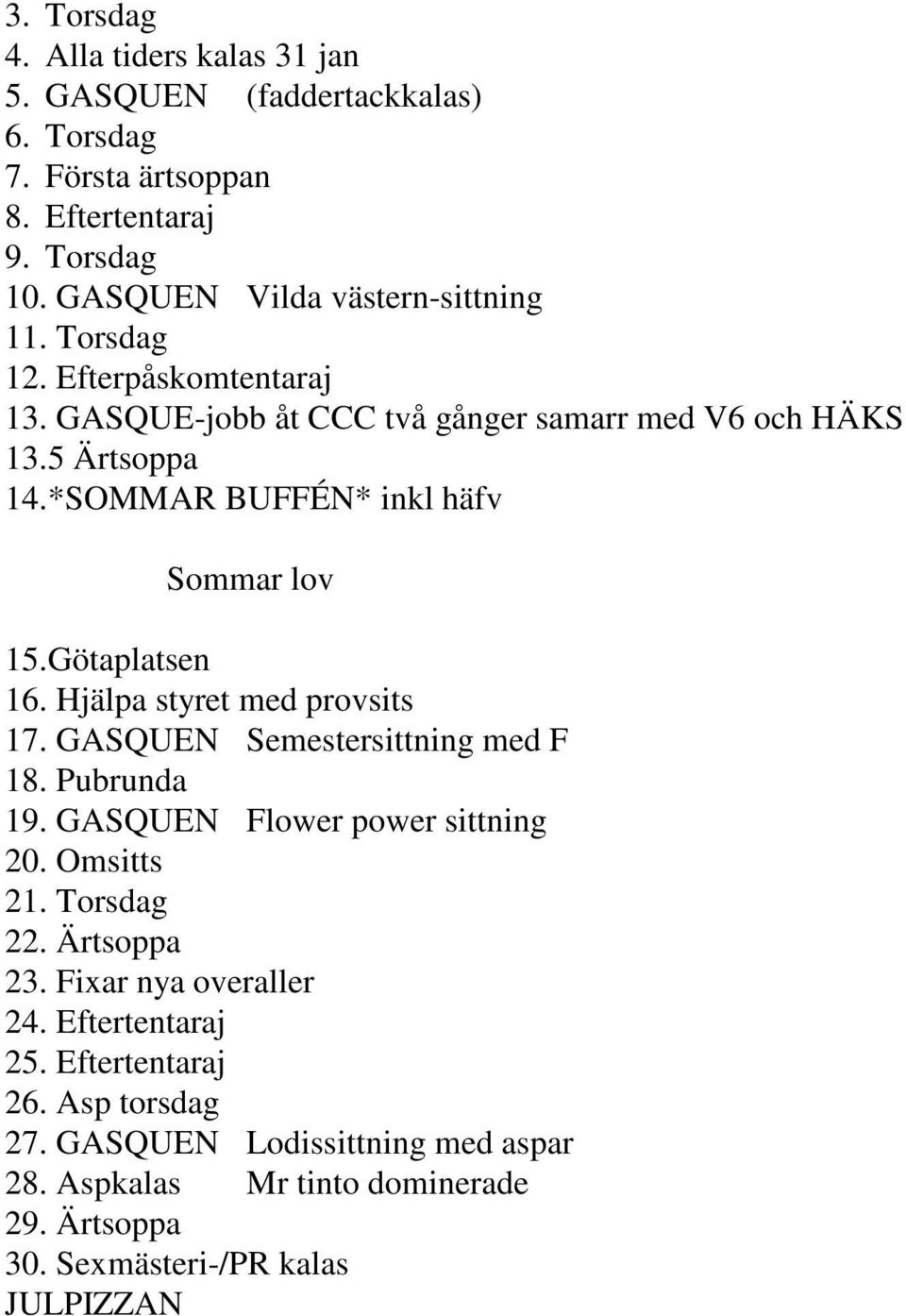 3. Torsdag
4. Alla tiders kalas 31 jan
5. GASQUEN (faddertackkalas)
6. Torsdag
7. Första ärtsoppan
8. Eftertentaraj
9. Torsdag
10. GASQUEN Vilda västern-sittning
11. Torsdag
12. Efterpåskomtentaraj
13. GASQUE-jobb åt CCC två gånger samarr med V6 och HÄKS
13.5 Ärtsoppa
14.*SOMMAR BUFFÉN* inkl häfv

Sommar lov

15.Götaplatsen
16. Hjälpa styret med provsits
17. GASQUEN Semestersittning med F
18. Pubrunda
19. GASQUEN Flower power sittning
20. Omsitts
21. Torsdag
22. Ärtsoppa
23. Fixar nya overaller
24. Eftertentaraj
25. Eftertentaraj
26. Asp torsdag
27. GASQUEN Lodissittning med aspar
28. Aspkalas Mr tinto dominerade
29. Ärtsoppa
30. Sexmästeri-/PR kalas
JULPIZZAN